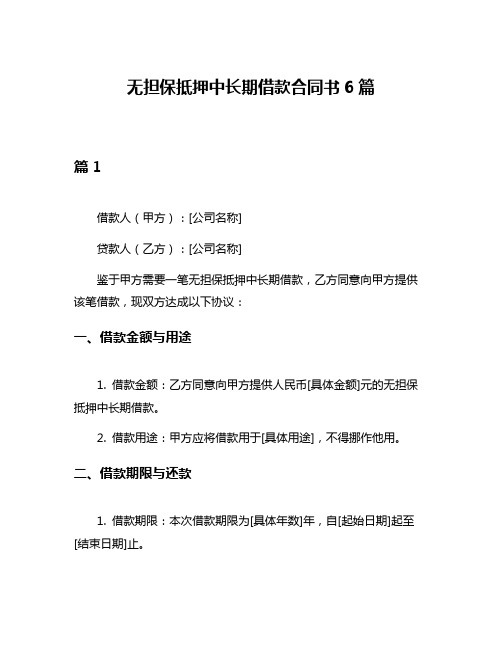 无担保抵押中长期借款合同书 6 篇

篇 1

借款人（甲方）：[公司名称]

贷款人（乙方）：[公司名称]

鉴于甲方需要一笔无担保抵押中长期借款，乙方同意向甲方提供该笔借款，现双方达成以下协议：

一、借款金额与用途

1. 借款金额：乙方同意向甲方提供人民币[具体金额]元的无担保抵押中长期借款。

2. 借款用途：甲方应将借款用于[具体用途]，不得挪作他用。

二、借款期限与还款

1. 借款期限：本次借款期限为[具体年数]年，自[起始日期]起至[结束日期]止。